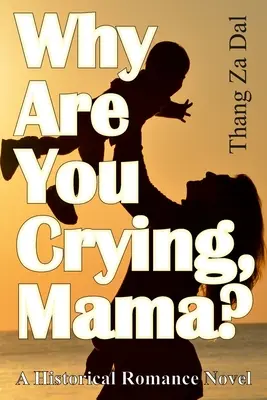 Why Are You Crying, Mama?

Thang Za Dal

A Historical Romance Novel